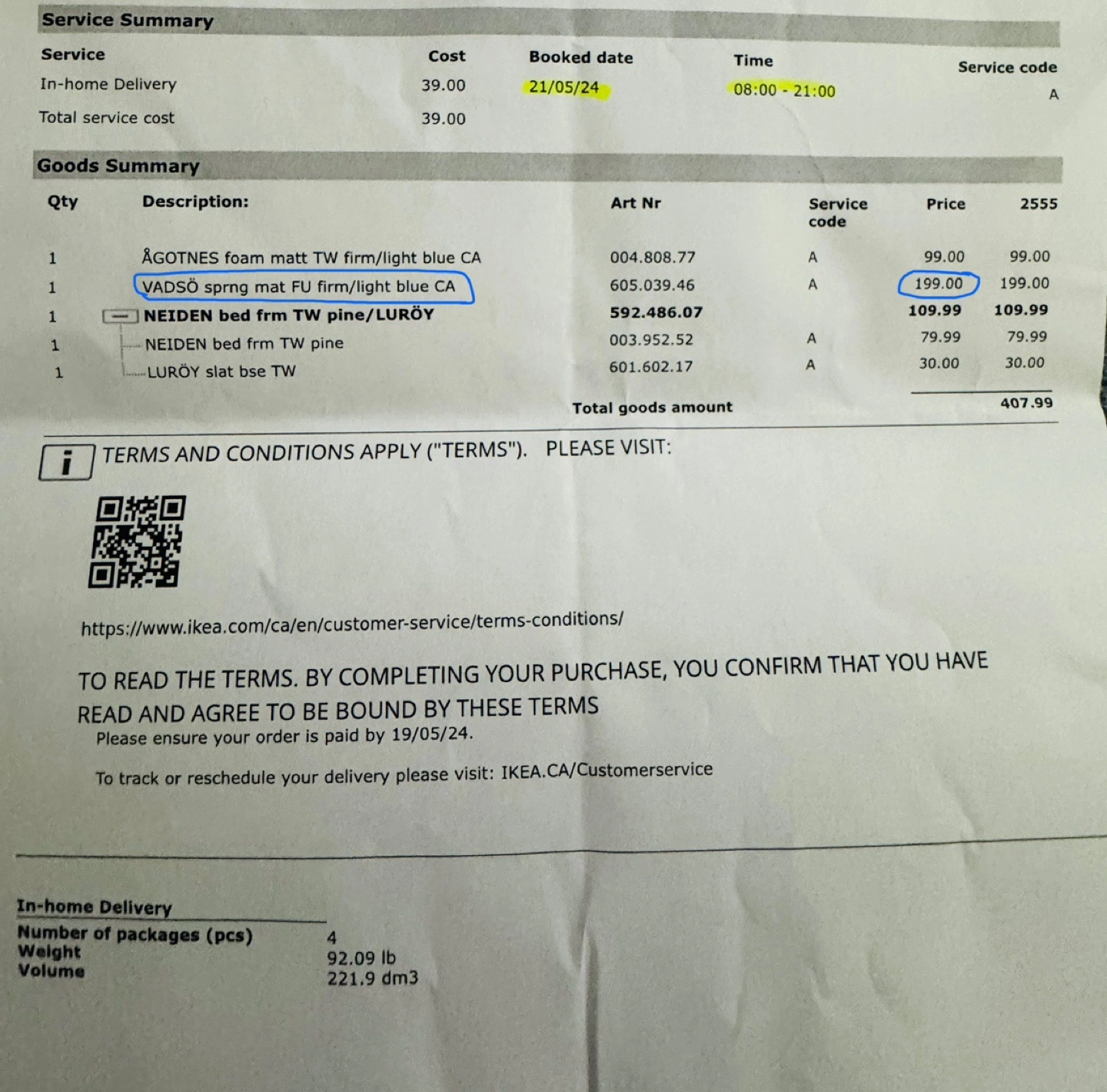 Service Summary

| Service | Cost | Booked date | Time | Service code |
|---|---|---|---|---|
| In-home Delivery | 39.00 | 21/05/24 | 08:00 - 21:00 | A |
| Total service cost | 39.00 | | | |

Goods Summary

| Qty | Description: | Art Nr | Service code | Price | 2555 |
|---|---|---|---|---|---|
| 1 | ÅGOTNES foam matt TW firm/light blue CA | 004.808.77 | A | 99.00 | 99.00 |
| 1 | VADSÖ sprng mat FU firm/light blue CA | 605.039.46 | A | 199.00 | 199.00 |
| 1 | NEIDEN bed frm TW pine/LURÖY | 592.486.07 | | 109.99 | 109.99 |
| 1 | NEIDEN bed frm TW pine | 003.952.52 | A | 79.99 | 79.99 |
| 1 | LURÖY slat bse TW | 601.602.17 | A | 30.00 | 30.00 |
| | | Total goods amount | | | 407.99 |

i TERMS AND CONDITIONS APPLY ("TERMS"). PLEASE VISIT:

https://www.ikea.com/ca/en/customer-service/terms-conditions/

TO READ THE TERMS. BY COMPLETING YOUR PURCHASE, YOU CONFIRM THAT YOU HAVE READ AND AGREE TO BE BOUND BY THESE TERMS

Please ensure your order is paid by 19/05/24.

To track or reschedule your delivery please visit: IKEA.CA/Customerservice

In-home Delivery
Number of packages (pcs) 4
Weight 92.09 lb
Volume 221.9 dm3